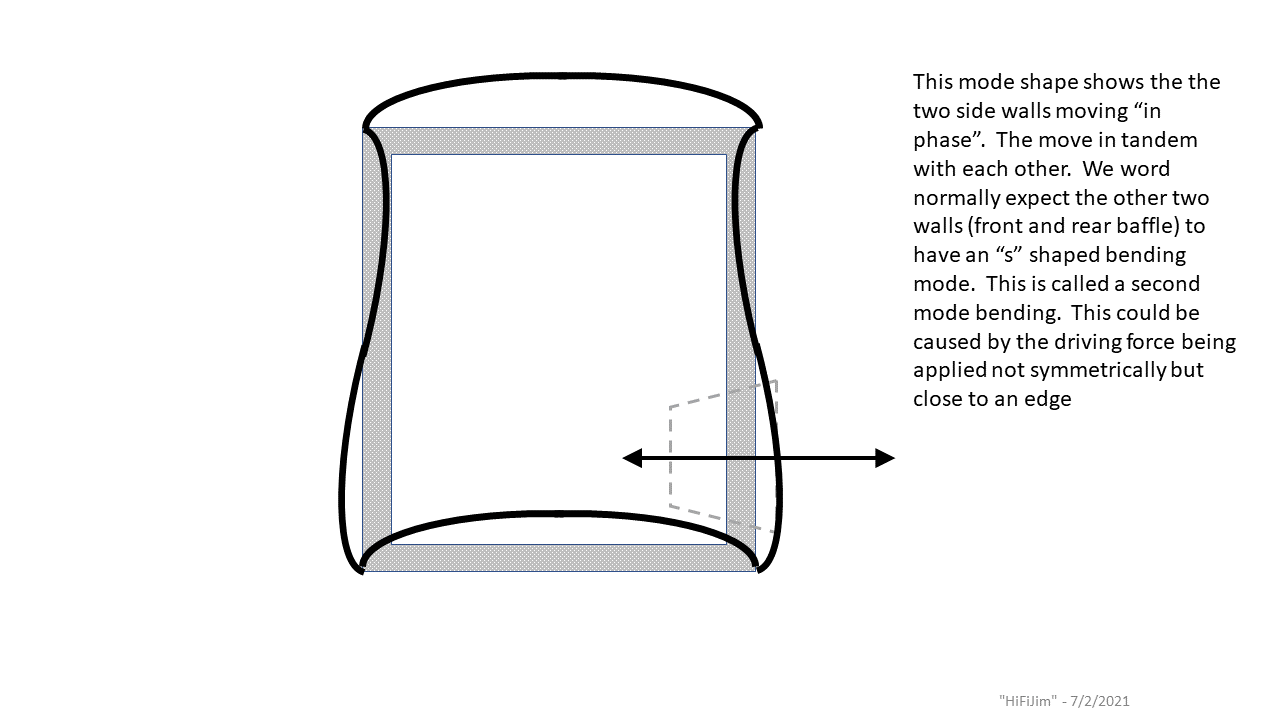 This mode shape shows the the two side walls moving “in phase”. The move in tandem with each other. We word normally expect the other two walls (front and rear baffle) to have an “s” shaped bending mode. This is called a second mode bending. This could be caused by the driving force being applied not symmetrically but close to an edge

"HiFiJim" - 7/2/2021